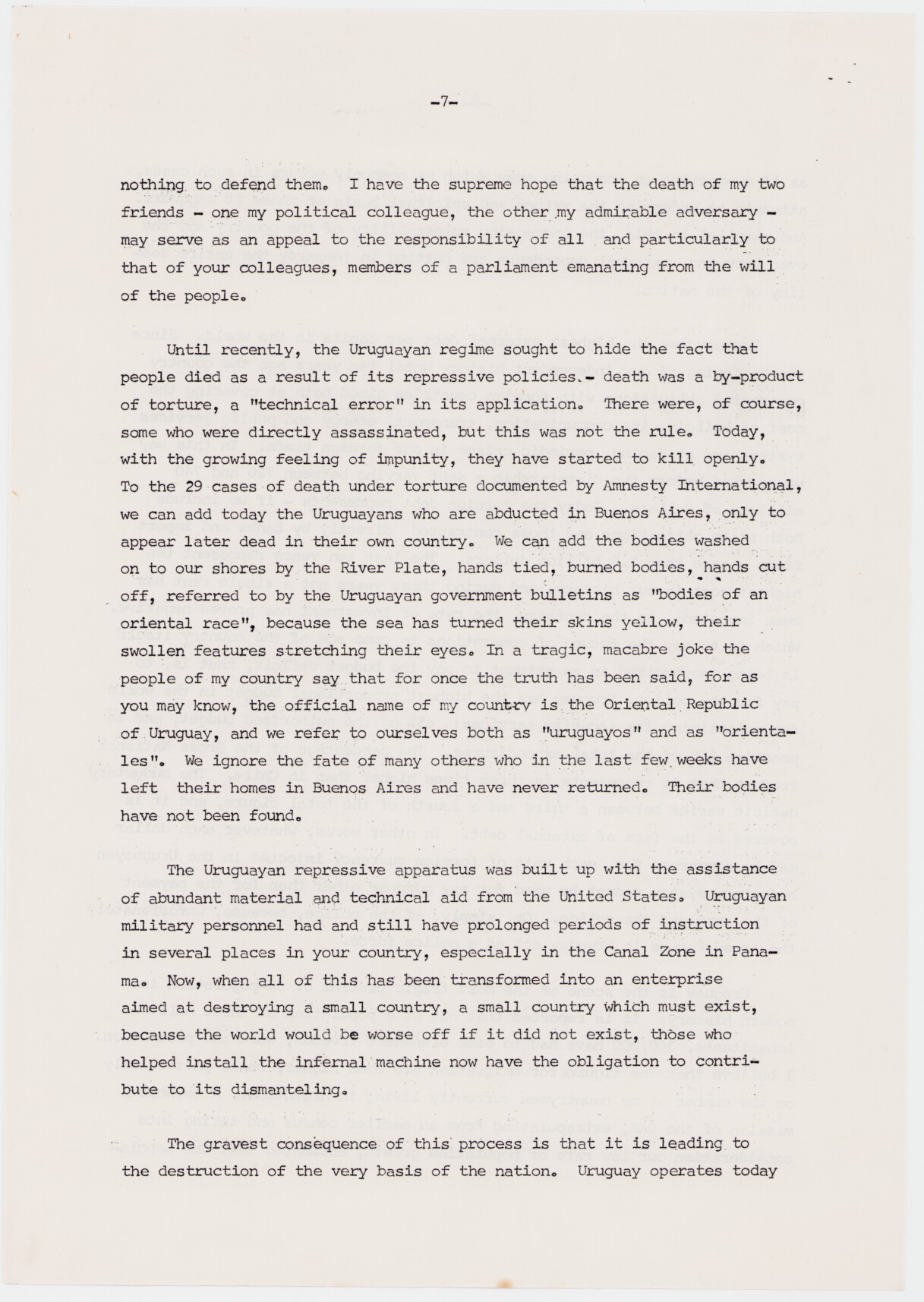 -7-

nothing to defend them. I have the supreme hope that the death of my two friends - one my political colleague, the other my admirable adversary - may serve as an appeal to the responsibility of all and particularly to that of your colleagues, members of a parliament emanating from the will of the people.

Until recently, the Uruguayan regime sought to hide the fact that people died as a result of its repressive policies.- death was a by-product of torture, a "technical error" in its application. There were, of course, some who were directly assassinated, but this was not the rule. Today, with the growing feeling of impunity, they have started to kill openly. To the 29 cases of death under torture documented by Amnesty International, we can add today the Uruguayans who are abducted in Buenos Aires, only to appear later dead in their own country. We can add the bodies washed on to our shores by the River Plate, hands tied, burned bodies, hands cut off, referred to by the Uruguayan government bulletins as "bodies of an oriental race", because the sea has turned their skins yellow, their swollen features stretching their eyes. In a tragic, macabre joke the people of my country say that for once the truth has been said, for as you may know, the official name of my country is the Oriental Republic of Uruguay, and we refer to ourselves both as "uruguayos" and as "orientales". We ignore the fate of many others who in the last few weeks have left their homes in Buenos Aires and have never returned. Their bodies have not been found.

The Uruguayan repressive apparatus was built up with the assistance of abundant material and technical aid from the United States. Uruguayan military personnel had and still have prolonged periods of instruction in several places in your country, especially in the Canal Zone in Panama. Now, when all of this has been transformed into an enterprise aimed at destroying a small country, a small country which must exist, because the world would be worse off if it did not exist, those who helped install the infernal machine now have the obligation to contribute to its dismanteling.

The gravest consequence of this process is that it is leading to the destruction of the very basis of the nation. Uruguay operates today